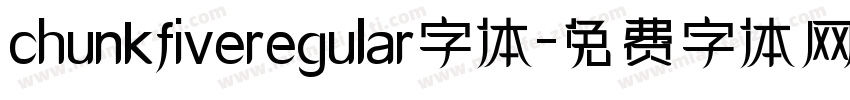 chunkfiveregular字体-免费字体网